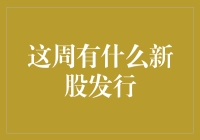 这周有什么新股发行